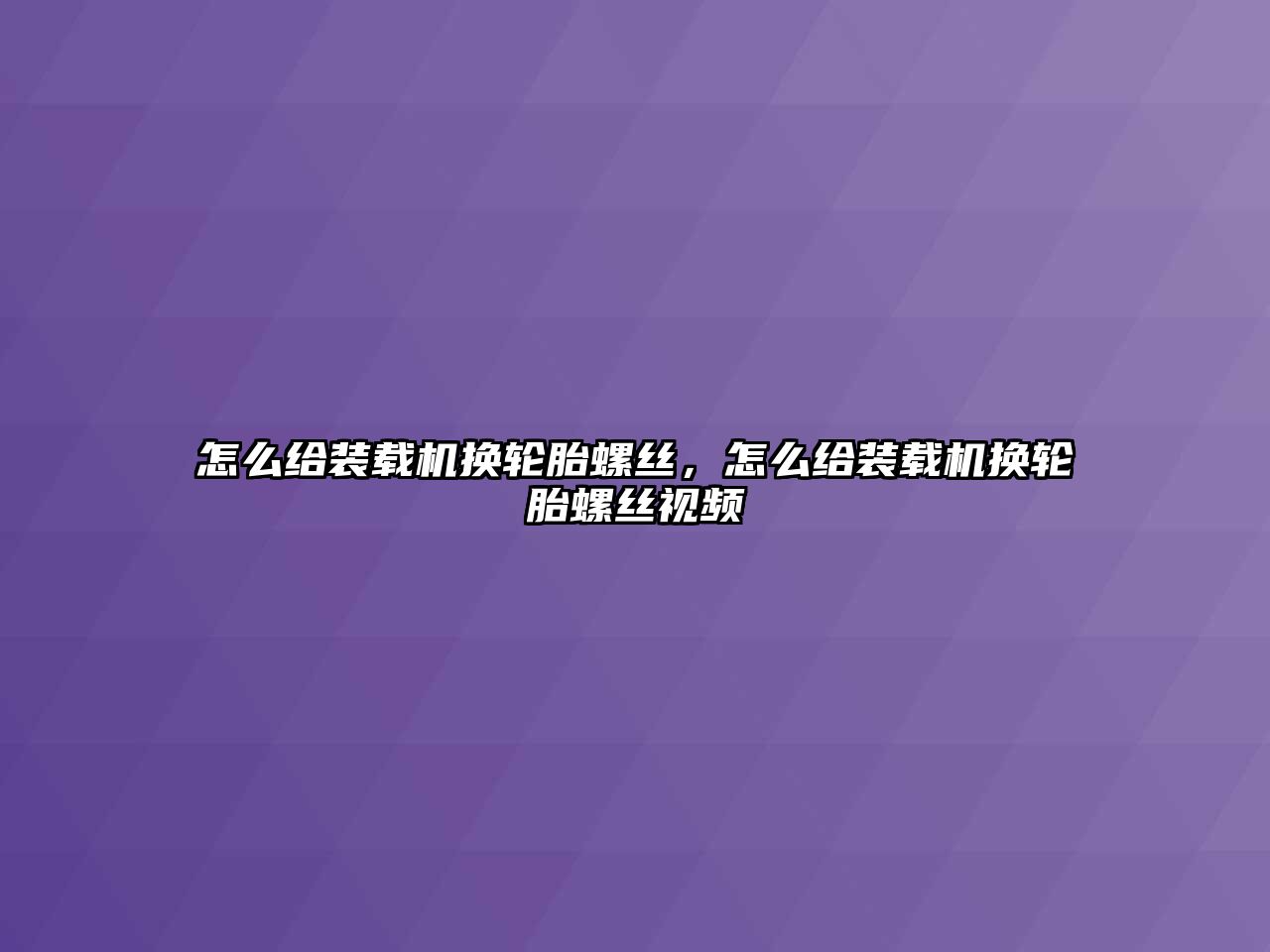 怎么给装载机换轮胎螺丝，怎么给装载机换轮胎螺丝视频